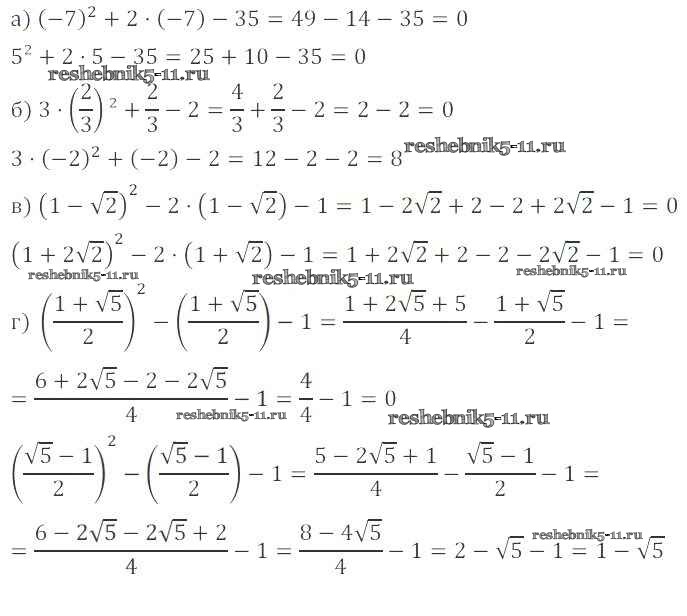 а) $(-7)^2 + 2 \cdot (-7) - 35 = 49 - 14 - 35 = 0$

$5^2 + 2 \cdot 5 - 35 = 25 + 10 - 35 = 0$

б) $3 \cdot \left(\frac{2}{3}\right)^2 + \frac{2}{3} - 2 = \frac{4}{3} + \frac{2}{3} - 2 = 2 - 2 = 0$

$3 \cdot (-2)^2 + (-2) - 2 = 12 - 2 - 2 = 8$

в) $\left(1 - \sqrt{2}\right)^2 - 2 \cdot \left(1 - \sqrt{2}\right) - 1 = 1 - 2\sqrt{2} + 2 - 2 + 2\sqrt{2} - 1 = 0$

$\left(1 + 2\sqrt{2}\right)^2 - 2 \cdot \left(1 + \sqrt{2}\right) - 1 = 1 + 2\sqrt{2} + 2 - 2 - 2\sqrt{2} - 1 = 0$

г) $\left(\frac{1 + \sqrt{5}}{2}\right)^2 - \left(\frac{1 + \sqrt{5}}{2}\right) - 1 = \frac{1 + 2\sqrt{5} + 5}{4} - \frac{1 + \sqrt{5}}{2} - 1 =$

$= \frac{6 + 2\sqrt{5} - 2 - 2\sqrt{5}}{4} - 1 = \frac{4}{4} - 1 = 0$

$\left(\frac{\sqrt{5} - 1}{2}\right)^2 - \left(\frac{\sqrt{5} - 1}{2}\right) - 1 = \frac{5 - 2\sqrt{5} + 1}{4} - \frac{\sqrt{5} - 1}{2} - 1 =$

$= \frac{6 - 2\sqrt{5} - 2\sqrt{5} + 2}{4} - 1 = \frac{8 - 4\sqrt{5}}{4} - 1 = 2 - \sqrt{5} - 1 = 1 - \sqrt{5}$

reshebnik5-11.ru